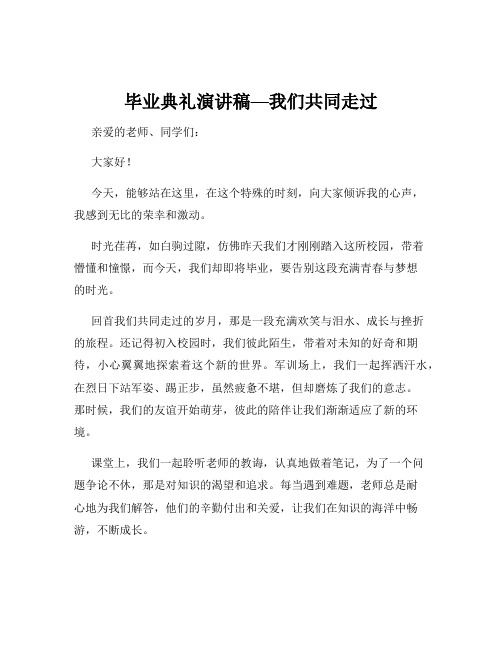 毕业典礼演讲稿—我们共同走过

亲爱的老师、同学们：

大家好！

今天，能够站在这里，在这个特殊的时刻，向大家倾诉我的心声，我感到无比的荣幸和激动。

时光荏苒，如白驹过隙，仿佛昨天我们才刚刚踏入这所校园，带着懵懂和憧憬，而今天，我们却即将毕业，要告别这段充满青春与梦想的时光。

回首我们共同走过的岁月，那是一段充满欢笑与泪水、成长与挫折的旅程。还记得初入校园时，我们彼此陌生，带着对未知的好奇和期待，小心翼翼地探索着这个新的世界。军训场上，我们一起挥洒汗水，在烈日下站军姿、踢正步，虽然疲惫不堪，但却磨炼了我们的意志。那时候，我们的友谊开始萌芽，彼此的陪伴让我们渐渐适应了新的环境。

课堂上，我们一起聆听老师的教诲，认真地做着笔记，为了一个问题争论不休，那是对知识的渴望和追求。每当遇到难题，老师总是耐心地为我们解答，他们的辛勤付出和关爱，让我们在知识的海洋中畅游，不断成长。